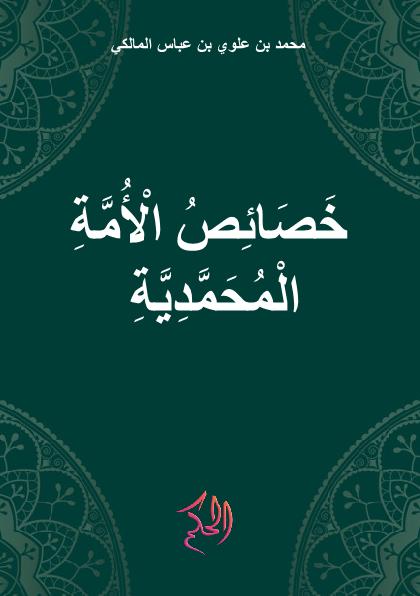 محمد بن علوي بن عباس المالكي

خَصَائِصُ الْأُمَّةِ الْمُحَمَّدِيَّةِ

الحكم